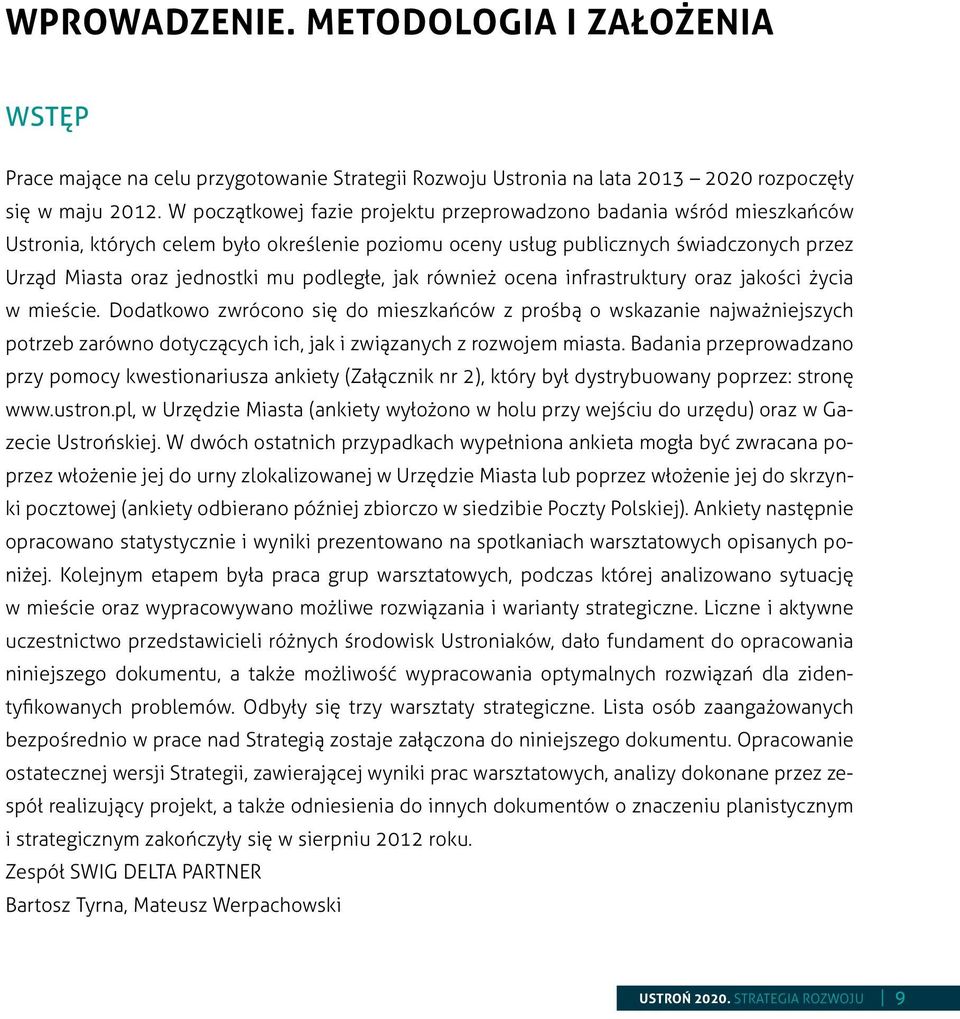 WPROWADZENIE. METODOLOGIA I ZAŁOŻENIA

WSTĘP

Prace mające na celu przygotowanie Strategii Rozwoju Ustronia na lata 2013 – 2020 rozpoczęły się w maju 2012. W początkowej fazie projektu przeprowadzono badania wśród mieszkańców Ustronia, których celem było określenie poziomu oceny usług publicznych świadczonych przez Urząd Miasta oraz jednostki mu podległe, jak również ocena infrastruktury oraz jakości życia w mieście. Dodatkowo zwrócono się do mieszkańców z prośbą o wskazanie najważniejszych potrzeb zarówno dotyczących ich, jak i związanych z rozwojem miasta. Badania przeprowadzano przy pomocy kwestionariusza ankiety (Załącznik nr 2), który był dystrybuowany poprzez: stronę www.ustron.pl, w Urzędzie Miasta (ankiety wyłożono w holu przy wejściu do urzędu) oraz w Gazecie Ustrońskiej. W dwóch ostatnich przypadkach wypełniona ankieta mogła być zwracana poprzez włożenie jej do urny zlokalizowanej w Urzędzie Miasta lub poprzez włożenie jej do skrzynki pocztowej (ankiety odbierano później zbiorczo w siedzibie Poczty Polskiej). Ankiety następnie opracowano statystycznie i wyniki prezentowano na spotkaniach warsztatowych opisanych poniżej. Kolejnym etapem była praca grup warsztatowych, podczas której analizowano sytuację w mieście oraz wypracowywano możliwe rozwiązania i warianty strategiczne. Liczne i aktywne uczestnictwo przedstawicieli różnych środowisk Ustroniaków, dało fundament do opracowania niniejszego dokumentu, a także możliwość wypracowania optymalnych rozwiązań dla zidentyfikowanych problemów. Odbyły się trzy warsztaty strategiczne. Lista osób zaangażowanych bezpośrednio w prace nad Strategią zostaje załączona do niniejszego dokumentu. Opracowanie ostatecznej wersji Strategii, zawierającej wyniki prac warsztatowych, analizy dokonane przez zespół realizujący projekt, a także odniesienia do innych dokumentów o znaczeniu planistycznym i strategicznym zakończyły się w sierpniu 2012 roku.
Zespół SWIG DELTA PARTNER
Bartosz Tyrna, Mateusz Werpachowski

USTROŃ 2020. STRATEGIA ROZWOJU | 9